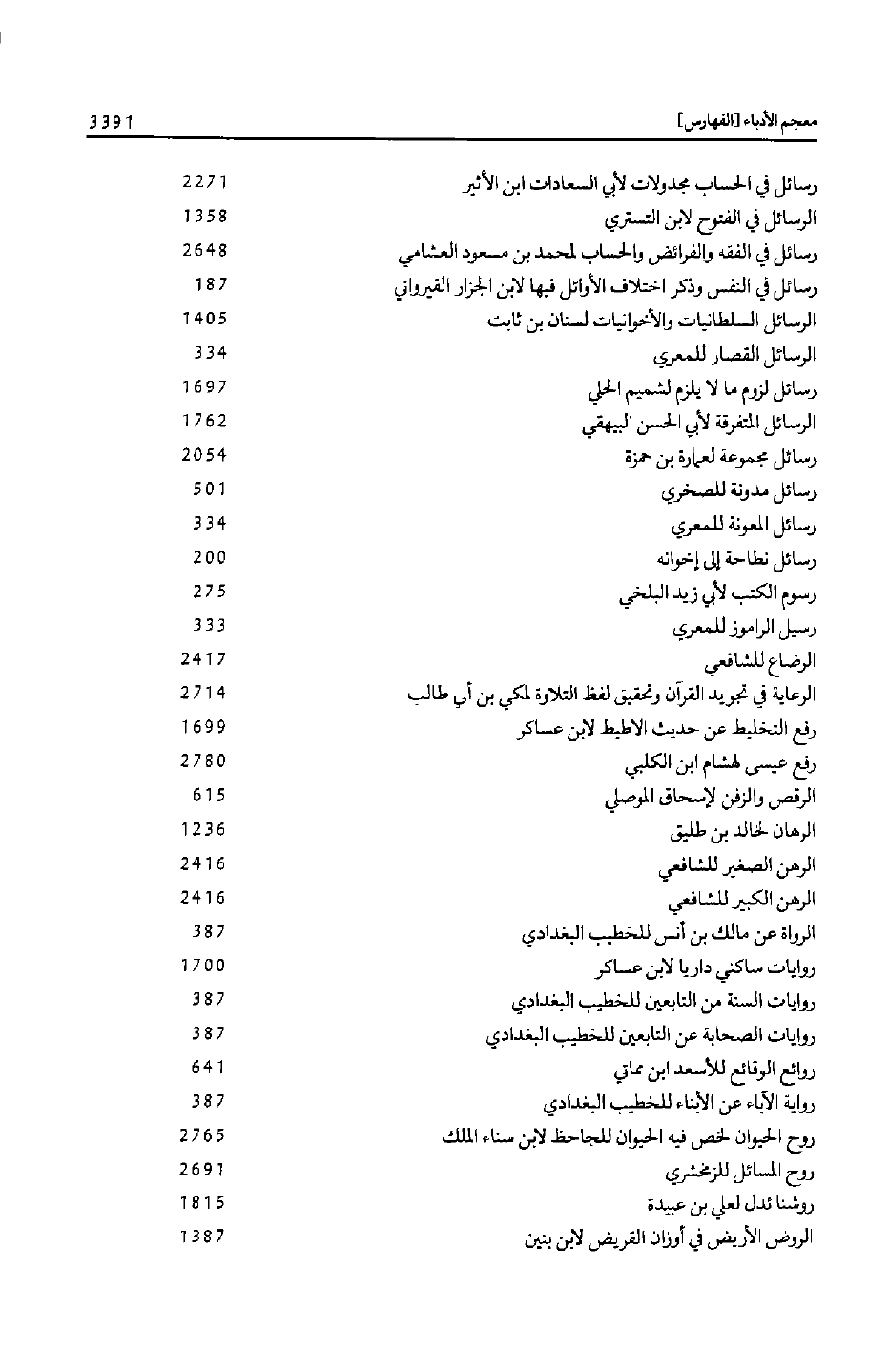 معجم الأدباء [الفهارس] 3391

| | |
|---|---|
| رسائل في الحساب مجدولات لأبي السعادات ابن الأثير | 2271 |
| الرسائل في الفتوح لابن التستري | 1358 |
| رسائل في الفقه والفرائض والحساب لمحمد بن مسعود العشامي | 2648 |
| رسائل في النفس وذكر اختلاف الأوائل فيها لابن الجزار القيرواني | 187 |
| الرسائل السلطانيات والأخوانيات لسنان بن ثابت | 1405 |
| الرسائل القصار للمعري | 334 |
| رسائل لزوم ما لا يلزم لشميم الحلي | 1697 |
| الرسائل المتفرقة لأبي الحسن البيهقي | 1762 |
| رسائل مجموعة لعمارة بن حمزة | 2054 |
| رسائل مدونة للصخري | 501 |
| رسائل المعونة للمعري | 334 |
| رسائل نطاحة إلى إخوانه | 200 |
| رسوم الكتب لأبي زيد البلخي | 275 |
| رسيل الراموز للمعري | 333 |
| الرضاع للشافعي | 2417 |
| الرعاية في تجويد القرآن وتحقيق لفظ التلاوة لمكي بن أبي طالب | 2714 |
| رفع التخليط عن حديث الاطيط لابن عساكر | 1699 |
| رفع عيسى لهشام ابن الكلبي | 2780 |
| الرقص والزفن لإسحاق الموصلي | 615 |
| الرهان لخالد بن طليق | 1236 |
| الرهن الصغير للشافعي | 2416 |
| الرهن الكبير للشافعي | 2416 |
| الرواة عن مالك بن أنس للخطيب البغدادي | 387 |
| روايات ساكني داريا لابن عساكر | 1700 |
| روايات السنة من التابعين للخطيب البغدادي | 387 |
| روايات الصحابة عن التابعين للخطيب البغدادي | 387 |
| روائع الوقائع للأسعد ابن مماتي | 641 |
| رواية الآباء عن الأبناء للخطيب البغدادي | 387 |
| روح الحيوان لخص فيه الحيوان للجاحظ لابن سناء الملك | 2765 |
| روح المسائل للزمخشري | 2691 |
| روشنا ئدل لعلي بن عبيدة | 1815 |
| الروض الأريض في أوزان القريض لابن بنين | 1387 |